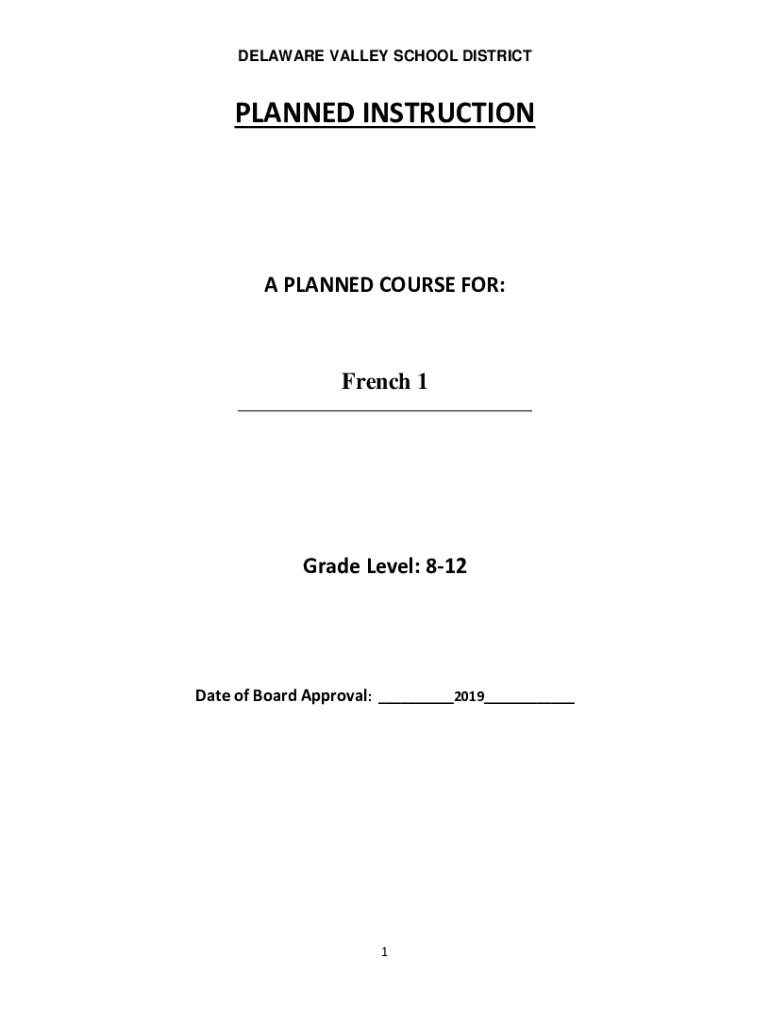 DELAWARE VALLEY SCHOOL DISTRICT

PLANNED INSTRUCTION

A PLANNED COURSE FOR:

French 1

Grade Level: 8-12

Date of Board Approval: ____2019____

1